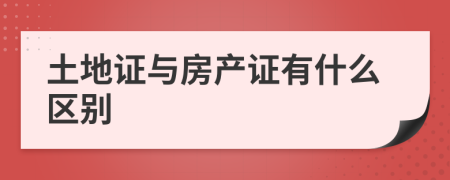 土地证与房产证有什么区别